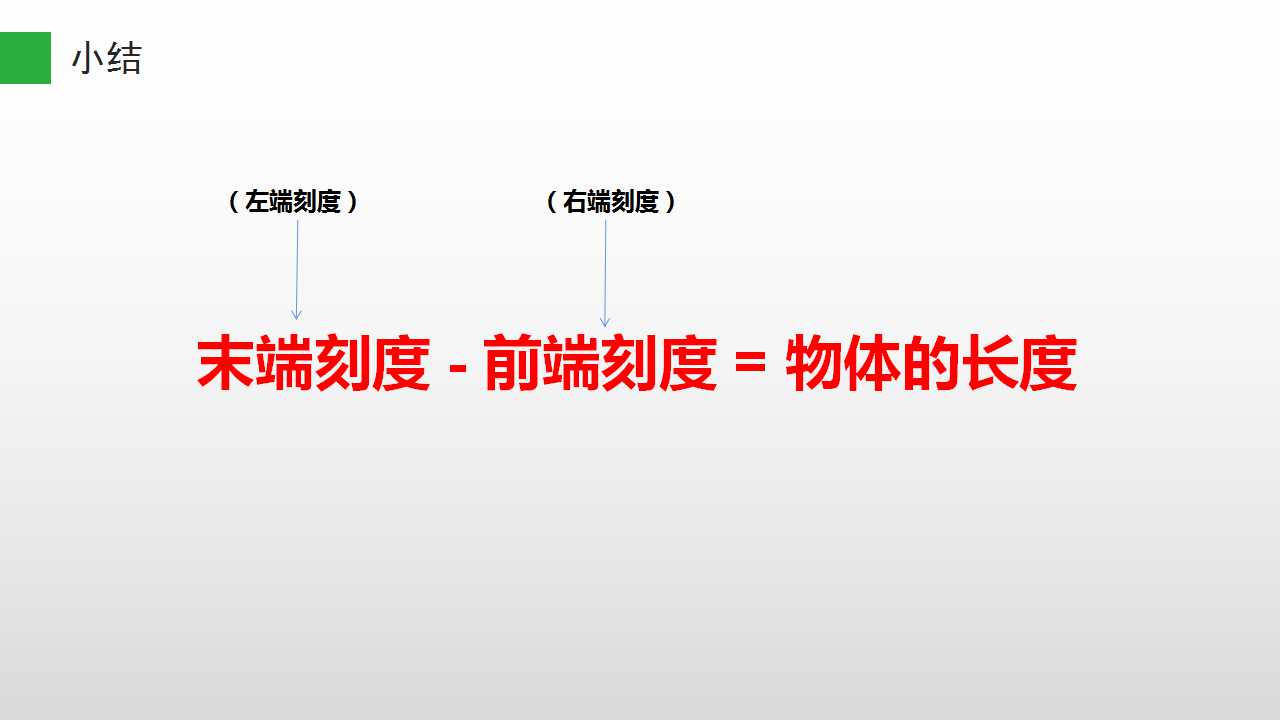 小结

（左端刻度） （右端刻度）

末端刻度 - 前端刻度 = 物体的长度